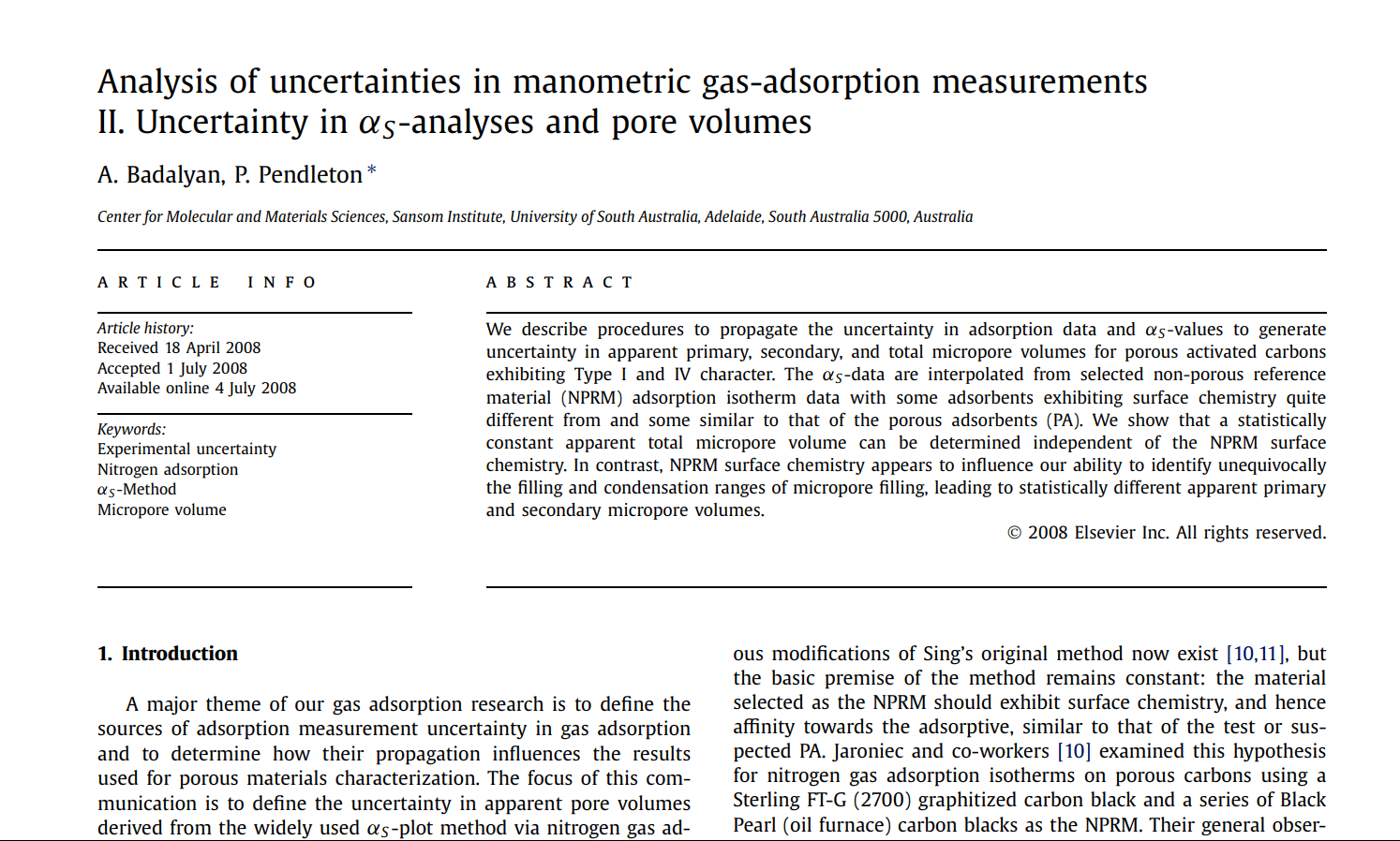 Analysis of uncertainties in manometric gas-adsorption measurements
II. Uncertainty in $\alpha_S$-analyses and pore volumes

A. Badalyan, P. Pendleton *

Center for Molecular and Materials Sciences, Sansom Institute, University of South Australia, Adelaide, South Australia 5000, Australia

ARTICLE INFO

Article history:
Received 18 April 2008
Accepted 1 July 2008
Available online 4 July 2008

Keywords:
Experimental uncertainty
Nitrogen adsorption
$\alpha_S$-Method
Micropore volume

ABSTRACT

We describe procedures to propagate the uncertainty in adsorption data and $\alpha_S$-values to generate uncertainty in apparent primary, secondary, and total micropore volumes for porous activated carbons exhibiting Type I and IV character. The $\alpha_S$-data are interpolated from selected non-porous reference material (NPRM) adsorption isotherm data with some adsorbents exhibiting surface chemistry quite different from and some similar to that of the porous adsorbents (PA). We show that a statistically constant apparent total micropore volume can be determined independent of the NPRM surface chemistry. In contrast, NPRM surface chemistry appears to influence our ability to identify unequivocally the filling and condensation ranges of micropore filling, leading to statistically different apparent primary and secondary micropore volumes.

© 2008 Elsevier Inc. All rights reserved.

1. Introduction

A major theme of our gas adsorption research is to define the sources of adsorption measurement uncertainty in gas adsorption and to determine how their propagation influences the results used for porous materials characterization. The focus of this communication is to define the uncertainty in apparent pore volumes derived from the widely used $\alpha_S$-plot method via nitrogen gas ad-

ous modifications of Sing's original method now exist [10,11], but the basic premise of the method remains constant: the material selected as the NPRM should exhibit surface chemistry, and hence affinity towards the adsorptive, similar to that of the test or suspected PA. Jaroniec and co-workers [10] examined this hypothesis for nitrogen gas adsorption isotherms on porous carbons using a Sterling FT-G (2700) graphitized carbon black and a series of Black Pearl (oil furnace) carbon blacks as the NPRM. Their general obser-